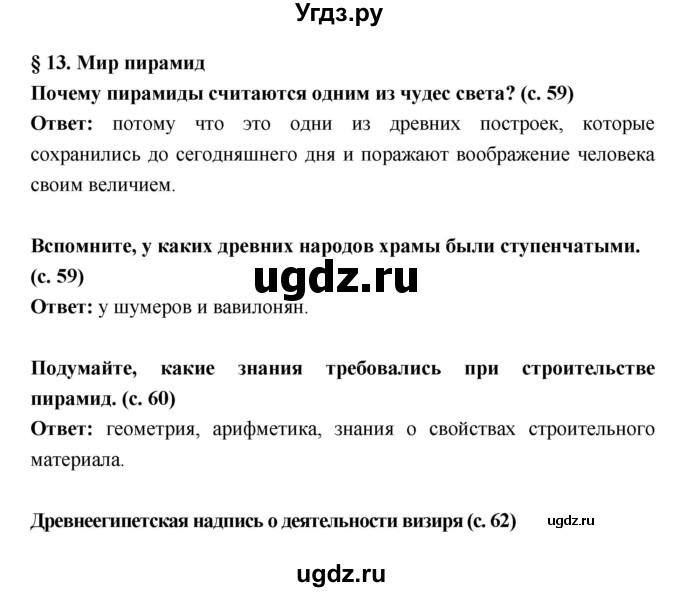 Угдз.ру

§ 13. Мир пирамид

Почему пирамиды считаются одним из чудес света? (с. 59)

Ответ: потому что это одни из древних построек, которые сохранились до сегодняшнего дня и поражают воображение человека своим величием.

Вспомните, у каких древних народов храмы были ступенчатыми. (с. 59)

ugdz.ru

Ответ: у шумеров и вавилонян.

Подумайте, какие знания требовались при строительстве пирамид. (с. 60)

Ответ: геометрия, арифметика, знания о свойствах строительного материала.

Древнеегипетская надпись о деятельности визиря (с. 62) ugdz.ru

ugdz.ru